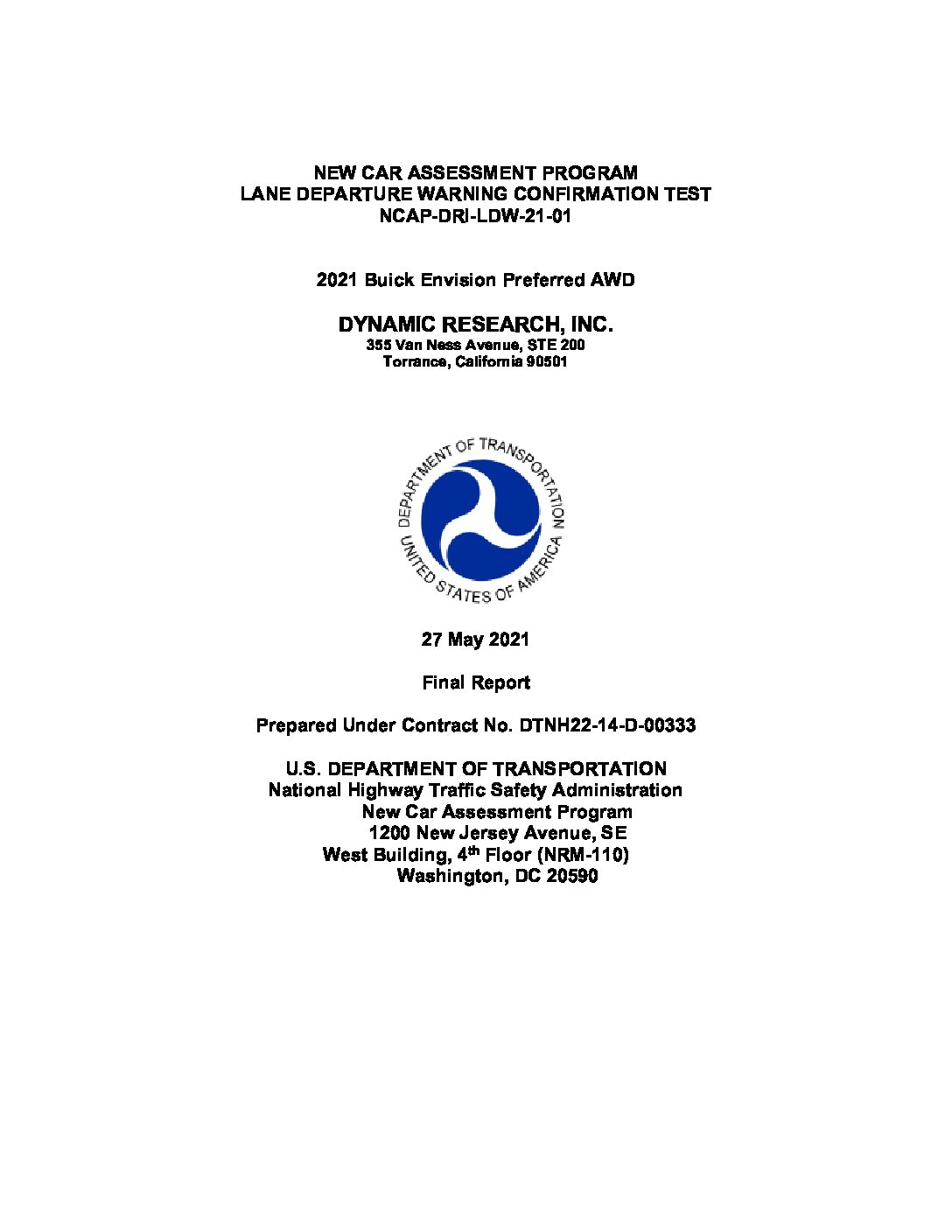 NEW CAR ASSESSMENT PROGRAM
LANE DEPARTURE WARNING CONFIRMATION TEST
NCAP-DRI-LDW-21-01

2021 Buick Envision Preferred AWD

DYNAMIC RESEARCH, INC.
355 Van Ness Avenue, STE 200
Torrance, California 90501

DEPARTMENT OF TRANSPORTATION
UNITED STATES OF AMERICA

27 May 2021

Final Report

Prepared Under Contract No. DTNH22-14-D-00333

U.S. DEPARTMENT OF TRANSPORTATION
National Highway Traffic Safety Administration
New Car Assessment Program
1200 New Jersey Avenue, SE
West Building, 4$^{th}$ Floor (NRM-110)
Washington, DC 20590